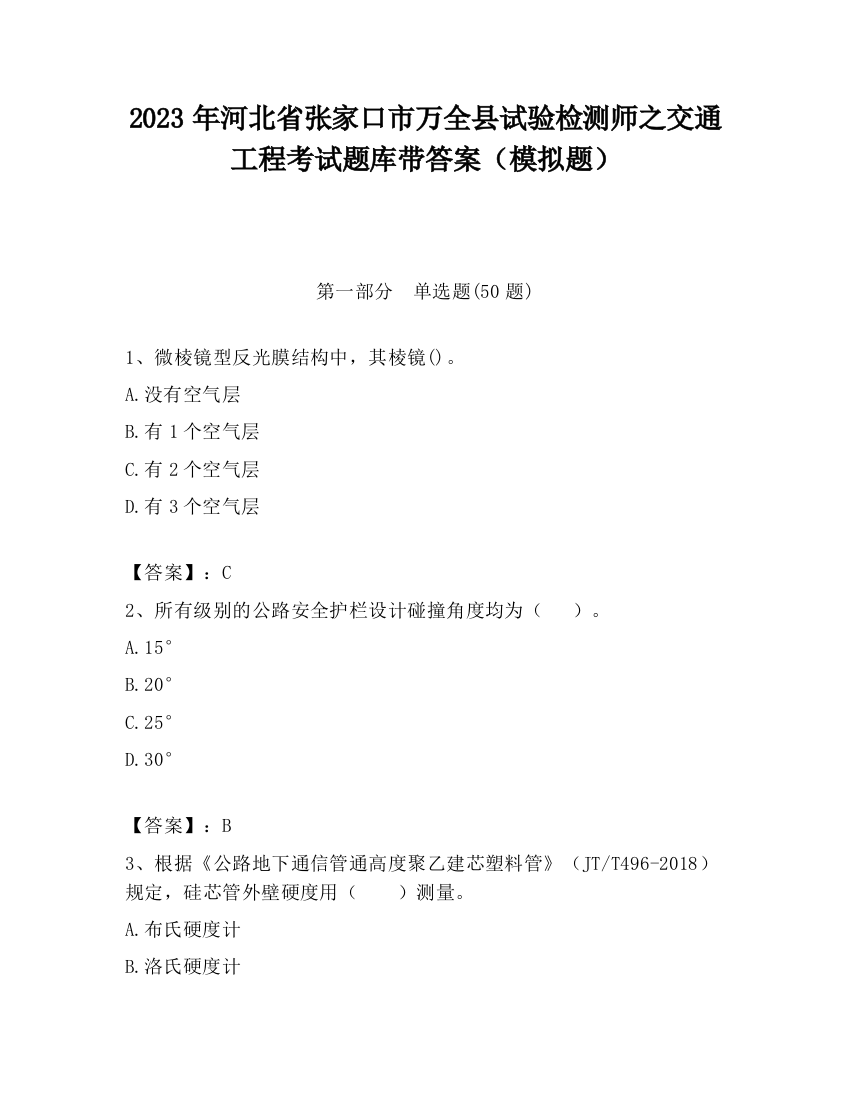 2023 年河北省张家口市万全县试验检测师之交通工程考试题库带答案（模拟题）

第一部分　单选题(50 题)

1、微棱镜型反光膜结构中，其棱镜()。

A.没有空气层

B.有 1 个空气层

C.有 2 个空气层

D.有 3 个空气层

【答案】：C

2、所有级别的公路安全护栏设计碰撞角度均为（　　）。

A.15°

B.20°

C.25°

D.30°

【答案】：B

3、根据《公路地下通信管通高度聚乙建芯塑料管》（JT/T496-2018）规定，硅芯管外壁硬度用（　　）测量。

A.布氏硬度计

B.洛氏硬度计